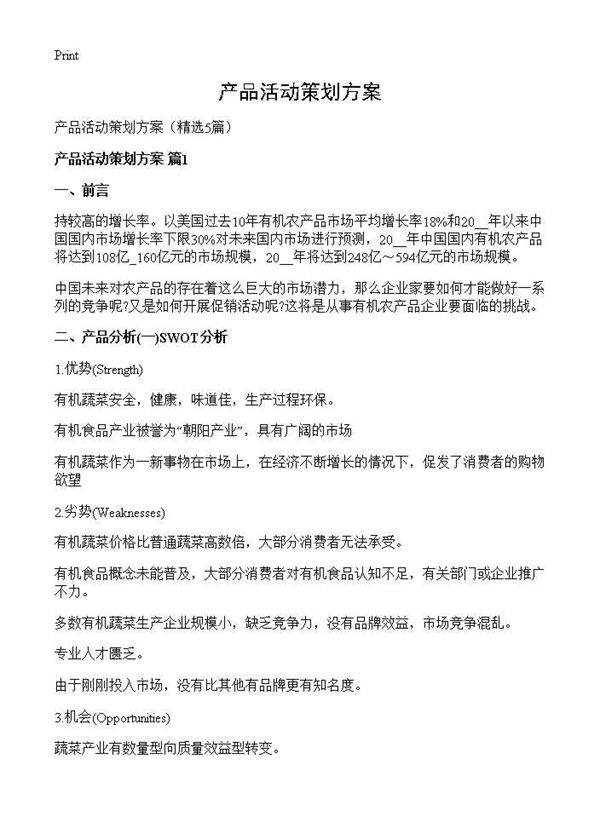 Print

产品活动策划方案

产品活动策划方案（精选5篇）

产品活动策划方案 篇1

一、前言

持较高的增长率。以美国过去10年有机农产品市场平均增长率18%和20__年以来中国国内市场增长率下限30%对未来国内市场进行预测，20__年中国国内有机农产品将达到108亿_160亿元的市场规模，20__年将达到248亿～594亿元的市场规模。

中国未来对农产品的存在着这么巨大的市场潜力，那么企业家要如何才能做好一系列的竞争呢?又是如何开展促销活动呢?这将是从事有机农产品企业要面临的挑战。

二、产品分析(一)SWOT分析

1.优势(Strength)

有机蔬菜安全，健康，味道佳，生产过程环保。

有机食品产业被誉为“朝阳产业”，具有广阔的市场

有机蔬菜作为一新事物在市场上，在经济不断增长的情况下，促发了消费者的购物欲望

2.劣势(Weaknesses)

有机蔬菜价格比普通蔬菜高数倍，大部分消费者无法承受。

有机食品概念未能普及，大部分消费者对有机食品认知不足，有关部门或企业推广不力。

多数有机蔬菜生产企业规模小，缺乏竞争力，没有品牌效益，市场竞争混乱。

专业人才匮乏。

由于刚刚投入市场，没有比其他有品牌更有知名度。

3.机会(Opportunities)

蔬菜产业有数量型向质量效益型转变。